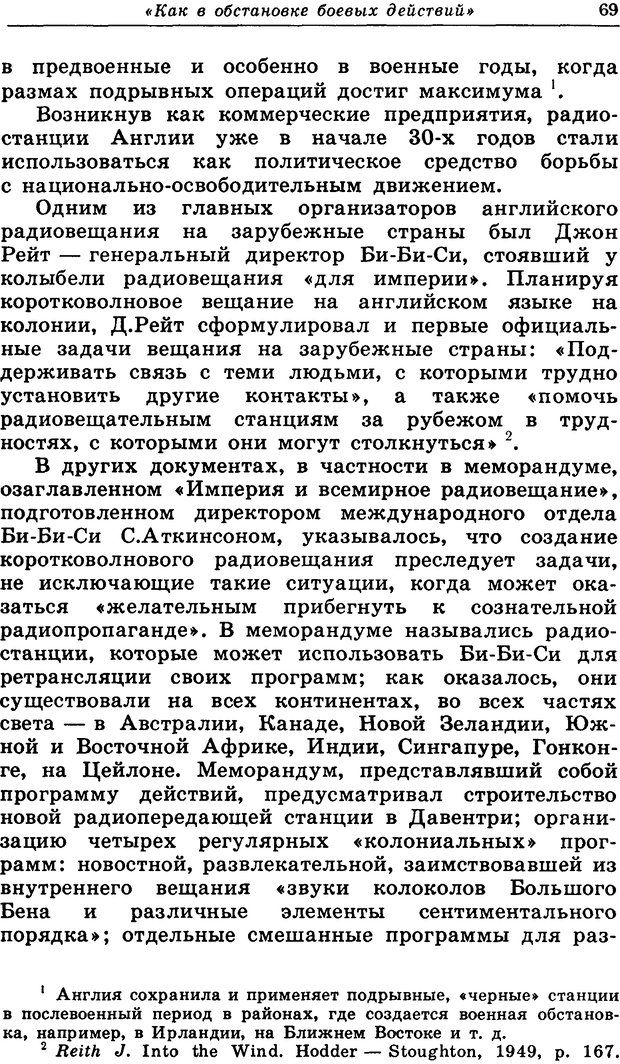 «Как в обстановке боевых действий» 69

в предвоенные и особенно в военные годы, когда размах подрывных операций достиг максимума $^1$.

Возникнув как коммерческие предприятия, радиостанции Англии уже в начале 30-х годов стали использоваться как политическое средство борьбы с национально-освободительным движением.

Одним из главных организаторов английского радиовещания на зарубежные страны был Джон Рейт — генеральный директор Би-Би-Си, стоявший у колыбели радиовещания «для империи». Планируя коротковолновое вещание на английском языке на колонии, Д.Рейт сформулировал и первые официальные задачи вещания на зарубежные страны: «Поддерживать связь с теми людьми, с которыми трудно установить другие контакты», а также «помочь радиовещательным станциям за рубежом в трудностях, с которыми они могут столкнуться» $^2$.

В других документах, в частности в меморандуме, озаглавленном «Империя и всемирное радиовещание», подготовленном директором международного отдела Би-Би-Си С.Аткинсоном, указывалось, что создание коротковолнового радиовещания преследует задачи, не исключающие такие ситуации, когда может оказаться «желательным прибегнуть к сознательной радиопропаганде». В меморандуме назывались радиостанции, которые может использовать Би-Би-Си для ретрансляции своих программ; как оказалось, они существовали на всех континентах, во всех частях света — в Австралии, Канаде, Новой Зеландии, Южной и Восточной Африке, Индии, Сингапуре, Гонконге, на Цейлоне. Меморандум, представлявший собой программу действий, предусматривал строительство новой радиопередающей станции в Давентри; организацию четырех регулярных «колониальных» программ: новостной, развлекательной, заимствовавшей из внутреннего вещания «звуки колоколов Большого Бена и различные элементы сентиментального порядка»; отдельные смешанные программы для раз-

$^1$ Англия сохранила и применяет подрывные, «черные» станции в послевоенный период в районах, где создается военная обстановка, например, в Ирландии, на Ближнем Востоке и т. д.

$^2$ Reith J. Into the Wind. Hodder — Stoughton, 1949, p. 167.